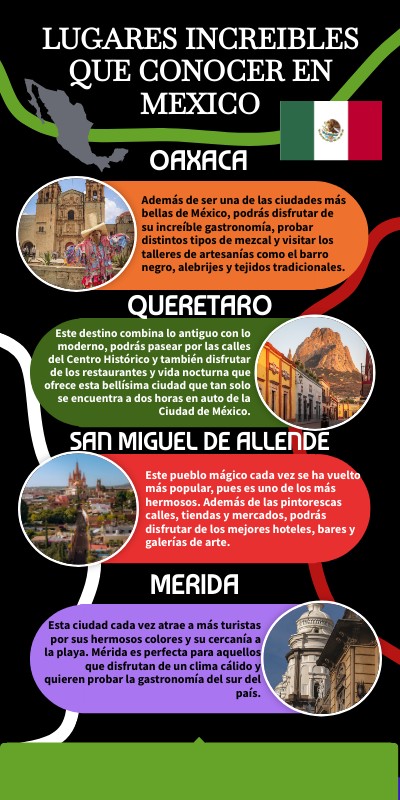 LUGARES INCREIBLES QUE CONOCER EN MEXICO

OAXACA

Además de ser una de las ciudades más bellas de México, podrás disfrutar de su increíble gastronomía, probar distintos tipos de mezcal y visitar los talleres de artesanías como el barro negro, alebrijes y tejidos tradicionales.

QUERETARO

Este destino combina lo antiguo con lo moderno, podrás pasear por las calles del Centro Histórico y también disfrutar de los restaurantes y vida nocturna que ofrece esta bellísima ciudad que tan solo se encuentra a dos horas en auto de la Ciudad de México.

SAN MIGUEL DE ALLENDE

Este pueblo mágico cada vez se ha vuelto más popular, pues es uno de los más hermosos. Además de las pintorescas calles, tiendas y mercados, podrás disfrutar de los mejores hoteles, bares y galerías de arte.

MERIDA

Esta ciudad cada vez atrae a más turistas por sus hermosos colores y su cercanía a la playa. Mérida es perfecta para aquellos que disfrutan de un clima cálido y quieren probar la gastronomía del sur del país.